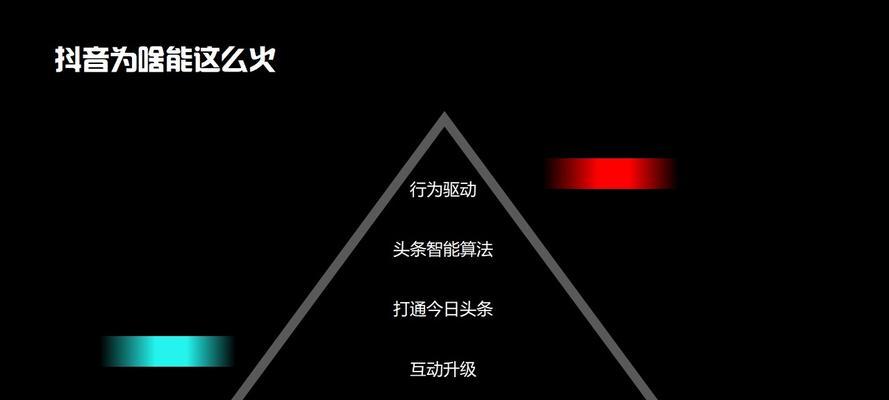 抖音为啥能这么火

行为驱动

头条智能算法

打通今日头条

互动升级